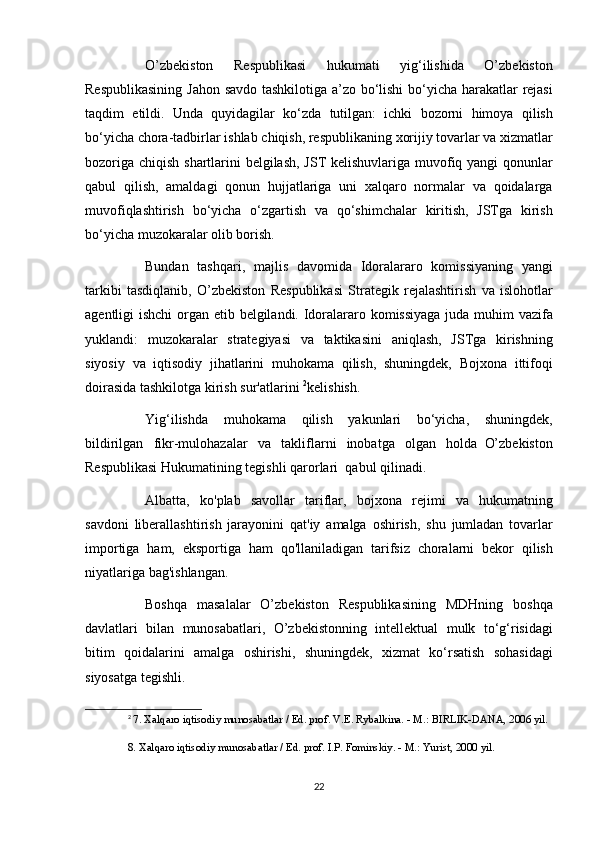 O’zbekiston Respublikasi hukumati yig‘ilishida O’zbekiston Respublikasining Jahon savdo tashkilotiga a’zo bo‘lishi bo‘yicha harakatlar rejasi taqdim etildi. Unda quyidagilar ko‘zda tutilgan: ichki bozorni himoya qilish bo‘yicha chora-tadbirlar ishlab chiqish, respublikaning xorijiy tovarlar va xizmatlar bozoriga chiqish shartlarini belgilash, JST kelishuvlariga muvofiq yangi qonunlar qabul qilish, amaldagi qonun hujjatlariga uni xalqaro normalar va qoidalarga muvofiqlashtirish bo‘yicha o‘zgartish va qo‘shimchalar kiritish, JSTga kirish bo‘yicha muzokaralar olib borish.

Bundan tashqari, majlis davomida Idoralararo komissiyaning yangi tarkibi tasdiqlanib, O’zbekiston Respublikasi Strategik rejalashtirish va islohotlar agentligi ishchi organ etib belgilandi. Idoralararo komissiyaga juda muhim vazifa yuklandi: muzokaralar strategiyasi va taktikasini aniqlash, JSTga kirishning siyosiy va iqtisodiy jihatlarini muhokama qilish, shuningdek, Bojxona ittifoqi doirasida tashkilotga kirish sur'atlarini $^2$kelishish.

Yig‘ilishda muhokama qilish yakunlari bo‘yicha, shuningdek, bildirilgan fikr-mulohazalar va takliflarni inobatga olgan holda O’zbekiston Respublikasi Hukumatining tegishli qarorlari qabul qilinadi.

Albatta, ko'plab savollar tariflar, bojxona rejimi va hukumatning savdoni liberallashtirish jarayonini qat'iy amalga oshirish, shu jumladan tovarlar importiga ham, eksportiga ham qo'llaniladigan tarifsiz choralarni bekor qilish niyatlariga bag'ishlangan.

Boshqa masalalar O’zbekiston Respublikasining MDHning boshqa davlatlari bilan munosabatlari, O’zbekistonning intellektual mulk to‘g‘risidagi bitim qoidalarini amalga oshirishi, shuningdek, xizmat ko‘rsatish sohasidagi siyosatga tegishli.

$^2$ 7. Xalqaro iqtisodiy munosabatlar / Ed. prof. V.E. Rybalkina. - M.: BIRLIK-DANA, 2006 yil.

8. Xalqaro iqtisodiy munosabatlar / Ed. prof. I.P. Fominskiy. - M.: Yurist, 2000 yil.

22